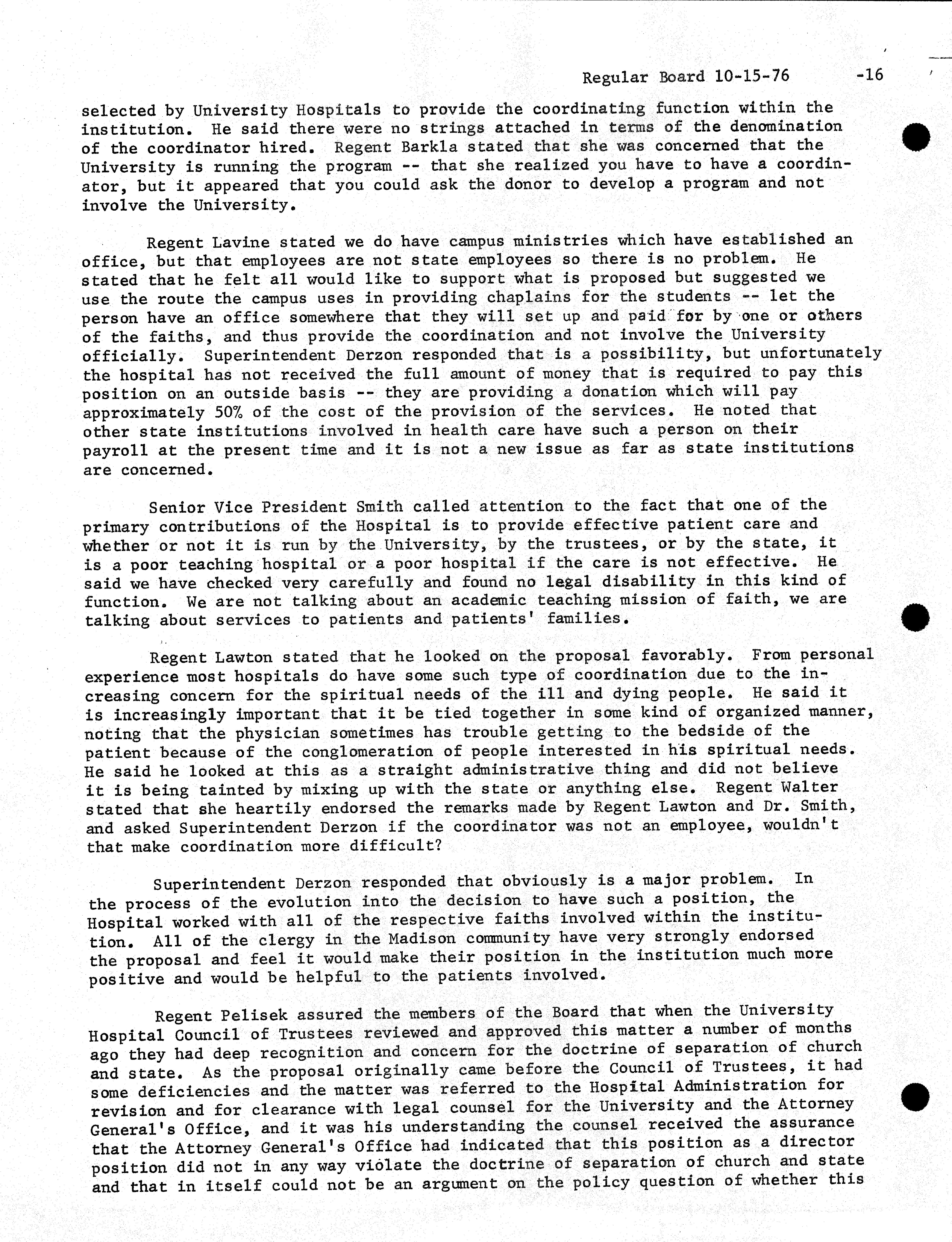 Regular Board 10-15-76 -16

selected by University Hospitals to provide the coordinating function within the institution. He said there were no strings attached in terms of the denomination of the coordinator hired. Regent Barkla stated that she was concerned that the University is running the program -- that she realized you have to have a coordinator, but it appeared that you could ask the donor to develop a program and not involve the University.

Regent Lavine stated we do have campus ministries which have established an office, but that employees are not state employees so there is no problem. He stated that he felt all would like to support what is proposed but suggested we use the route the campus uses in providing chaplains for the students -- let the person have an office somewhere that they will set up and paid for by one or others of the faiths, and thus provide the coordination and not involve the University officially. Superintendent Derzon responded that is a possibility, but unfortunately the hospital has not received the full amount of money that is required to pay this position on an outside basis -- they are providing a donation which will pay approximately 50% of the cost of the provision of the services. He noted that other state institutions involved in health care have such a person on their payroll at the present time and it is not a new issue as far as state institutions are concerned.

Senior Vice President Smith called attention to the fact that one of the primary contributions of the Hospital is to provide effective patient care and whether or not it is run by the University, by the trustees, or by the state, it is a poor teaching hospital or a poor hospital if the care is not effective. He said we have checked very carefully and found no legal disability in this kind of function. We are not talking about an academic teaching mission of faith, we are talking about services to patients and patients' families.

Regent Lawton stated that he looked on the proposal favorably. From personal experience most hospitals do have some such type of coordination due to the increasing concern for the spiritual needs of the ill and dying people. He said it is increasingly important that it be tied together in some kind of organized manner, noting that the physician sometimes has trouble getting to the bedside of the patient because of the conglomeration of people interested in his spiritual needs. He said he looked at this as a straight administrative thing and did not believe it is being tainted by mixing up with the state or anything else. Regent Walter stated that she heartily endorsed the remarks made by Regent Lawton and Dr. Smith, and asked Superintendent Derzon if the coordinator was not an employee, wouldn't that make coordination more difficult?

Superintendent Derzon responded that obviously is a major problem. In the process of the evolution into the decision to have such a position, the Hospital worked with all of the respective faiths involved within the institution. All of the clergy in the Madison community have very strongly endorsed the proposal and feel it would make their position in the institution much more positive and would be helpful to the patients involved.

Regent Pelisek assured the members of the Board that when the University Hospital Council of Trustees reviewed and approved this matter a number of months ago they had deep recognition and concern for the doctrine of separation of church and state. As the proposal originally came before the Council of Trustees, it had some deficiencies and the matter was referred to the Hospital Administration for revision and for clearance with legal counsel for the University and the Attorney General's Office, and it was his understanding the counsel received the assurance that the Attorney General's Office had indicated that this position as a director position did not in any way violate the doctrine of separation of church and state and that in itself could not be an argument on the policy question of whether this